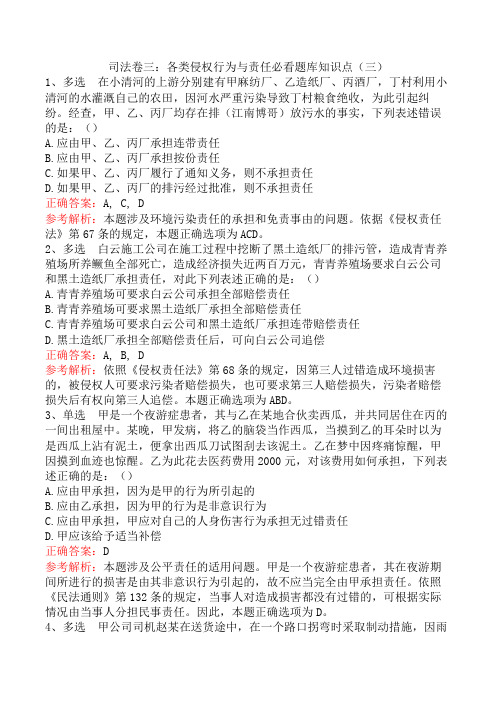 司法卷三：各类侵权行为与责任必看题库知识点（三）

1、多选　在小清河的上游分别建有甲麻纺厂、乙造纸厂、丙酒厂，丁村利用小清河的水灌溉自己的农田，因河水严重污染导致丁村粮食绝收，为此引起纠纷。经查，甲、乙、丙厂均存在排（江南博哥）放污水的事实，下列表述错误的是：（）

A.应由甲、乙、丙厂承担连带责任

B.应由甲、乙、丙厂承担按份责任

C.如果甲、乙、丙厂履行了通知义务，则不承担责任

D.如果甲、乙、丙厂的排污经过批准，则不承担责任

正确答案：A, C, D

参考解析：本题涉及环境污染责任的承担和免责事由的问题。依据《侵权责任法》第67条的规定，本题正确选项为ACD。

2、多选　白云施工公司在施工过程中挖断了黑土造纸厂的排污管，造成青青养殖场所养鳜鱼全部死亡，造成经济损失近两百万元，青青养殖场要求白云公司和黑土造纸厂承担责任，对此下列表述正确的是：（）

A.青青养殖场可要求白云公司承担全部赔偿责任

B.青青养殖场可要求黑土造纸厂承担全部赔偿责任

C.青青养殖场可要求白云公司和黑土造纸厂承担连带赔偿责任

D.黑土造纸厂承担全部赔偿责任后，可向白云公司追偿

正确答案：A, B, D

参考解析：依照《侵权责任法》第68条的规定，因第三人过错造成环境损害的，被侵权人可要求污染者赔偿损失，也可要求第三人赔偿损失，污染者赔偿损失后有权向第三人追偿。本题正确选项为ABD。

3、单选　甲是一个夜游症患者，其与乙在某地合伙卖西瓜，并共同居住在丙的一间出租屋中。某晚，甲发病，将乙的脑袋当作西瓜，当摸到乙的耳朵时以为是西瓜上沾有泥土，便拿出西瓜刀试图刮去该泥土。乙在梦中因疼痛惊醒，甲因摸到血迹也惊醒。乙为此花去医药费用2000元，对该费用如何承担，下列表述正确的是：（）

A.应由甲承担，因为是甲的行为所引起的

B.应由乙承担，因为甲的行为是非意识行为

C.应由甲承担，甲应对自己的人身伤害行为承担无过错责任

D.甲应该给予适当补偿

正确答案：D

参考解析：本题涉及公平责任的适用问题。甲是一个夜游症患者，其在夜游期间所进行的损害是由其非意识行为引起的，故不应当完全由甲承担责任。依照《民法通则》第132条的规定，当事人对造成损害都没有过错的，可根据实际情况由当事人分担民事责任。因此，本题正确选项为D。

4、多选　甲公司司机赵某在送货途中，在一个路口拐弯时采取制动措施，因雨